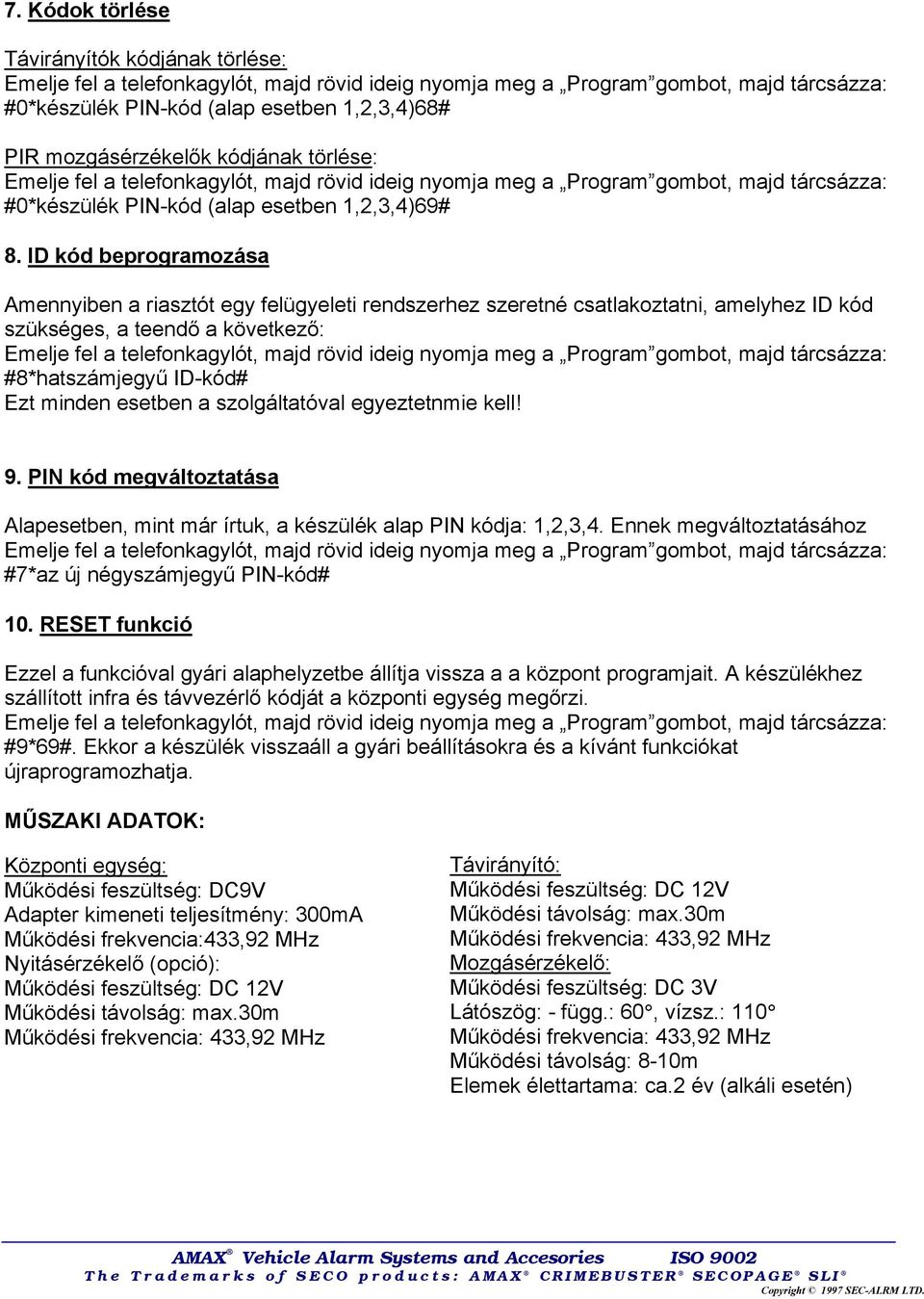 7. Kódok törlése

Távirányítók kódjának törlése:
Emelje fel a telefonkagylót, majd rövid ideig nyomja meg a „Program" gombot, majd tárcsázza: #0*készülék PIN-kód (alap esetben 1,2,3,4)68#

PIR mozgásérzékelők kódjának törlése:
Emelje fel a telefonkagylót, majd rövid ideig nyomja meg a „Program" gombot, majd tárcsázza: #0*készülék PIN-kód (alap esetben 1,2,3,4)69#

8. ID kód beprogramozása

Amennyiben a riasztót egy felügyeleti rendszerhez szeretné csatlakoztatni, amelyhez ID kód szükséges, a teendő a következő:
Emelje fel a telefonkagylót, majd rövid ideig nyomja meg a „Program" gombot, majd tárcsázza: #8*hatszámjegyű ID-kód#
Ezt minden esetben a szolgáltatóval egyeztetnmie kell!

9. PIN kód megváltoztatása

Alapesetben, mint már írtuk, a készülék alap PIN kódja: 1,2,3,4. Ennek megváltoztatásához Emelje fel a telefonkagylót, majd rövid ideig nyomja meg a „Program" gombot, majd tárcsázza: #7*az új négyszámjegyű PIN-kód#

10. RESET funkció

Ezzel a funkcióval gyári alaphelyzetbe állítja vissza a a központ programjait. A készülékhez szállított infra és távvezérlő kódját a központi egység megőrzi.
Emelje fel a telefonkagylót, majd rövid ideig nyomja meg a „Program" gombot, majd tárcsázza: #9*69#. Ekkor a készülék visszaáll a gyári beállításokra és a kívánt funkciókat újraprogramozhatja.

MŰSZAKI ADATOK:

Központi egység:
Működési feszültség: DC9V
Adapter kimeneti teljesítmény: 300mA
Működési frekvencia:433,92 MHz
Nyitásérzékelő (opció):
Működési feszültség: DC 12V
Működési távolság: max.30m
Működési frekvencia: 433,92 MHz

Távirányító:
Működési feszültség: DC 12V
Működési távolság: max.30m
Működési frekvencia: 433,92 MHz
Mozgásérzékelő:
Működési feszültség: DC 3V
Látószög: - függ.: 60°, vízsz.: 110°
Működési frekvencia: 433,92 MHz
Működési távolság: 8-10m
Elemek élettartama: ca.2 év (alkáli esetén)

AMAX® Vehicle Alarm Systems and Accesories ISO 9002
The Trademarks of SECO products: AMAX® CRIMEBUSTER® SECOPAGE® SLI®
Copyright © 1997 SEC-ALRM LTD.